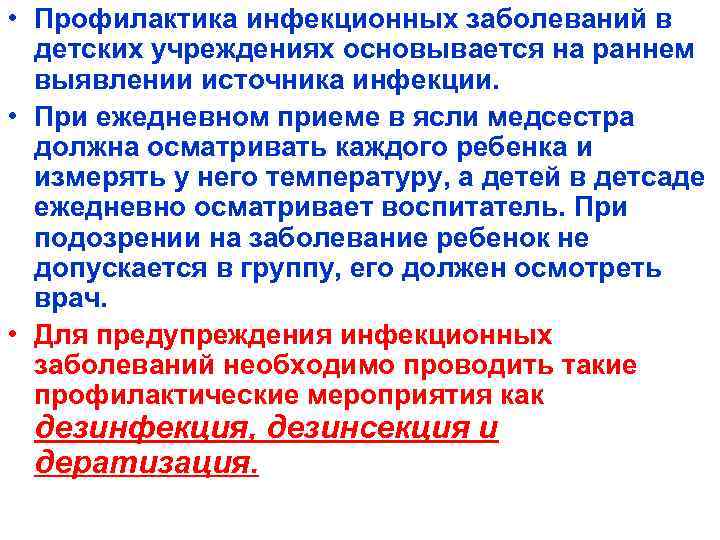 • Профилактика инфекционных заболеваний в детских учреждениях основывается на раннем выявлении источника инфекции.

• При ежедневном приеме в ясли медсестра должна осматривать каждого ребенка и измерять у него температуру, а детей в детсаде ежедневно осматривает воспитатель. При подозрении на заболевание ребенок не допускается в группу, его должен осмотреть врач.

• Для предупреждения инфекционных заболеваний необходимо проводить такие профилактические мероприятия как дезинфекция, дезинсекция и дератизация.